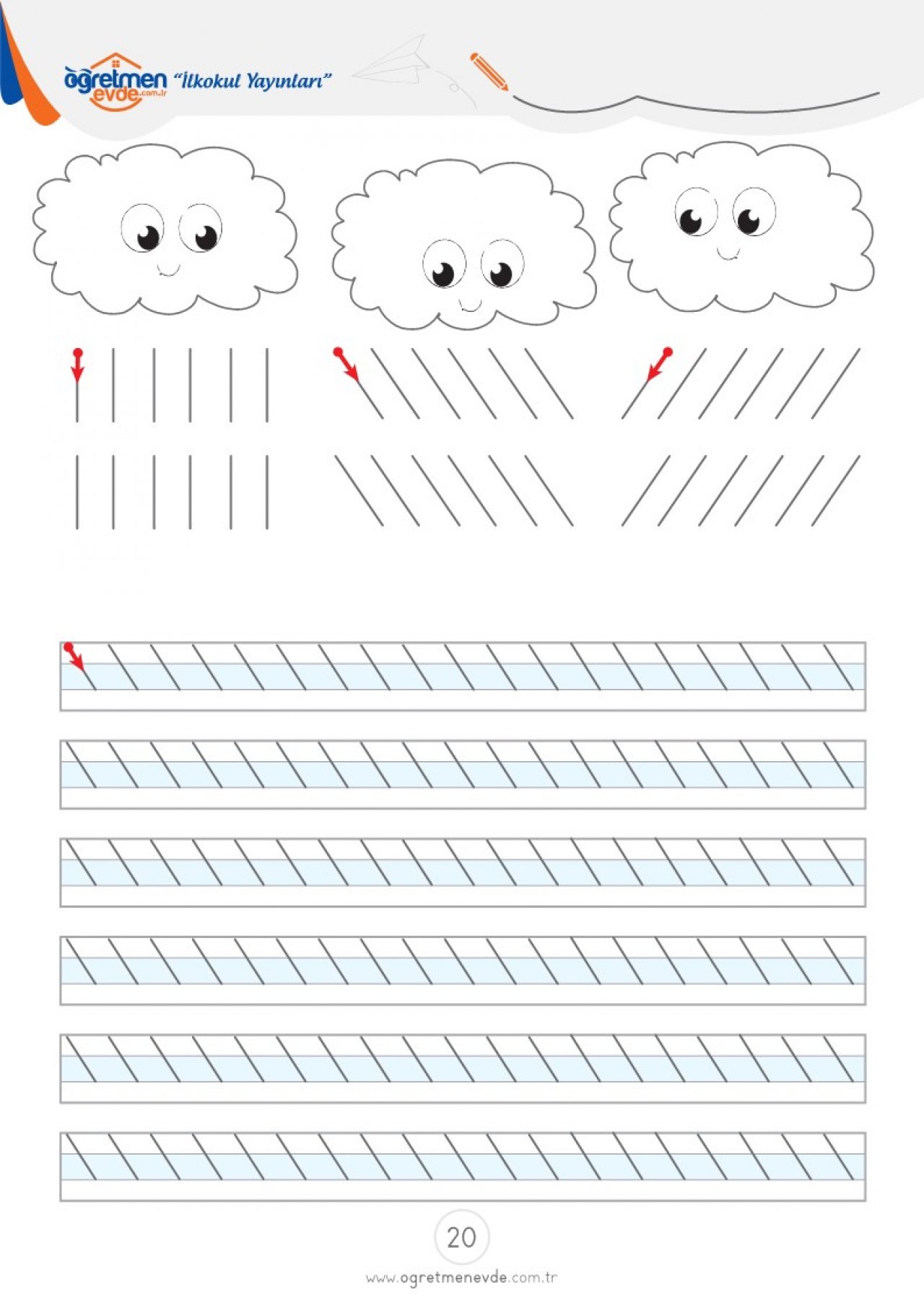 öğretmen evde.com.tr "İlkokul Yayınları"

20

www.ogretmenevde.com.tr